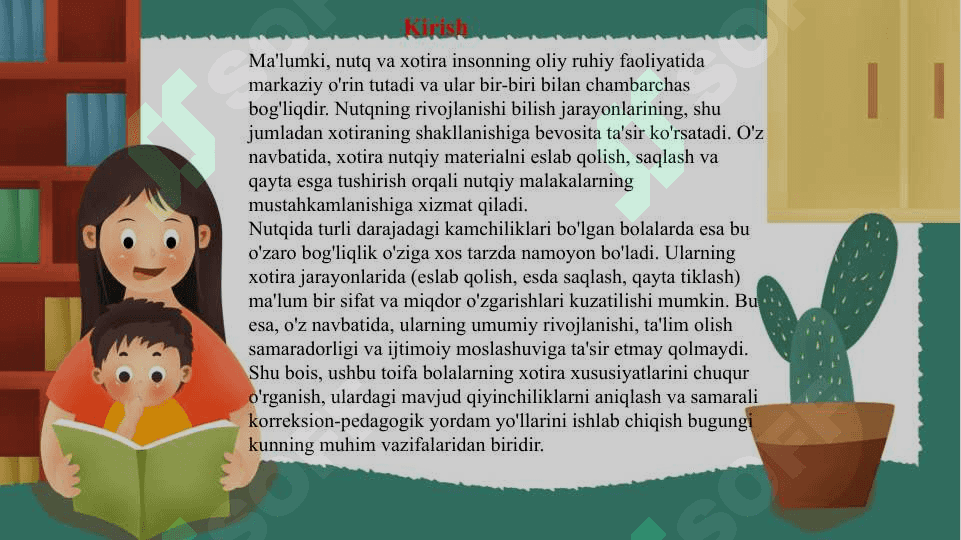 Kirish

Ma'lumki, nutq va xotira insonning oliy ruhiy faoliyatida markaziy o'rin tutadi va ular bir-biri bilan chambarchas bog'liqdir. Nutqning rivojlanishi bilish jarayonlarining, shu jumladan xotiraning shakllanishiga bevosita ta'sir ko'rsatadi. O'z navbatida, xotira nutqiy materialni eslab qolish, saqlash va qayta esga tushirish orqali nutqiy malakalarning mustahkamlanishiga xizmat qiladi.
Nutqida turli darajadagi kamchiliklari bo'lgan bolalarda esa bu o'zaro bog'liqlik o'ziga xos tarzda namoyon bo'ladi. Ularning xotira jarayonlarida (eslab qolish, esda saqlash, qayta tiklash) ma'lum bir sifat va miqdor o'zgarishlari kuzatilishi mumkin. Bu esa, o'z navbatida, ularning umumiy rivojlanishi, ta'lim olish samaradorligi va ijtimoiy moslashuviga ta'sir etmay qolmaydi. Shu bois, ushbu toifa bolalarning xotira xususiyatlarini chuqur o'rganish, ulardagi mavjud qiyinchiliklarni aniqlash va samarali korreksion-pedagogik yordam yo'llarini ishlab chiqish bugungi kunning muhim vazifalaridan biridir.